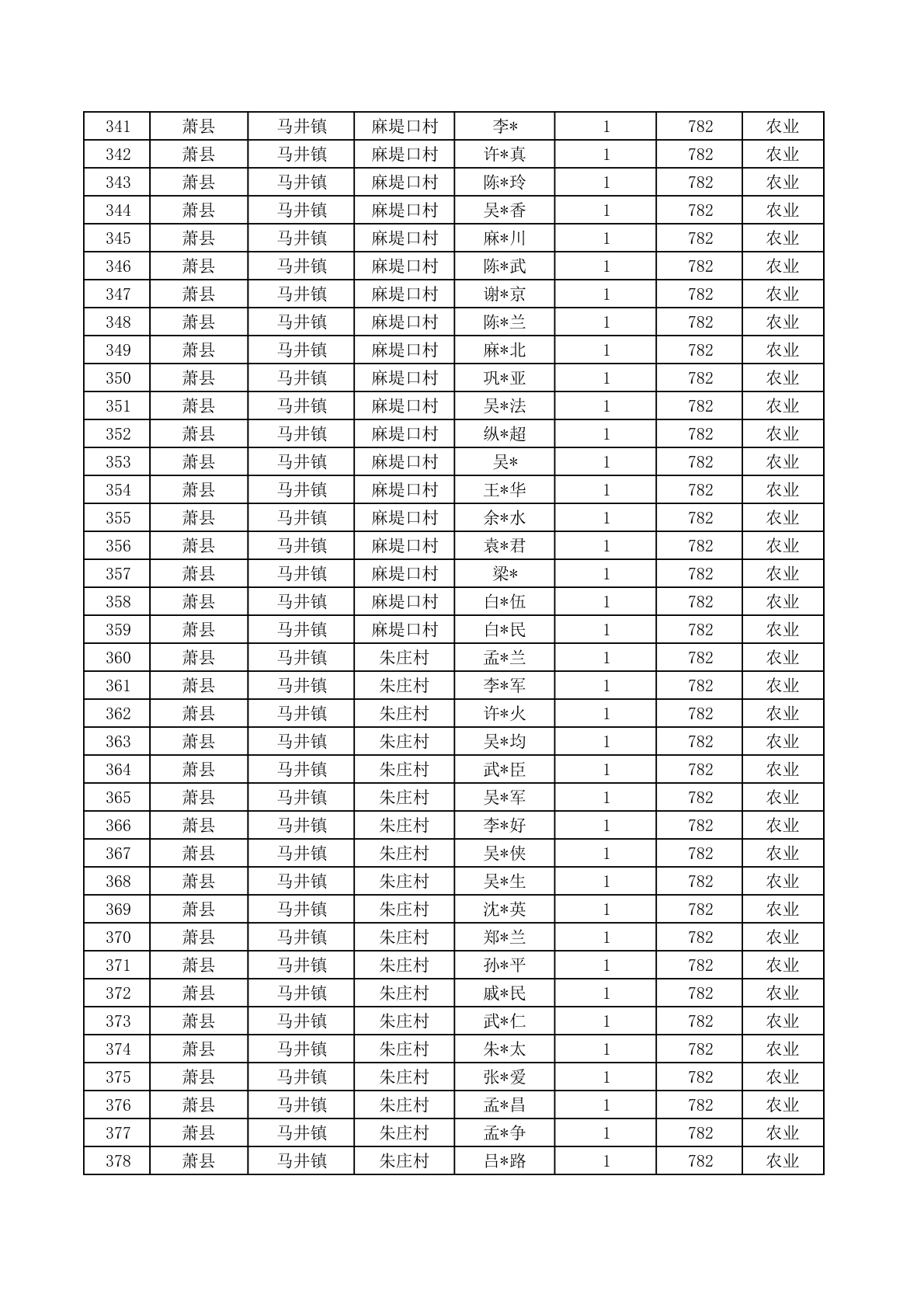 | 341 | 萧县 | 马井镇 | 麻堤口村 | 李* | 1 | 782 | 农业 |
|---|---|---|---|---|---|---|---|
| 342 | 萧县 | 马井镇 | 麻堤口村 | 许*真 | 1 | 782 | 农业 |
| 343 | 萧县 | 马井镇 | 麻堤口村 | 陈*玲 | 1 | 782 | 农业 |
| 344 | 萧县 | 马井镇 | 麻堤口村 | 吴*香 | 1 | 782 | 农业 |
| 345 | 萧县 | 马井镇 | 麻堤口村 | 麻*川 | 1 | 782 | 农业 |
| 346 | 萧县 | 马井镇 | 麻堤口村 | 陈*武 | 1 | 782 | 农业 |
| 347 | 萧县 | 马井镇 | 麻堤口村 | 谢*京 | 1 | 782 | 农业 |
| 348 | 萧县 | 马井镇 | 麻堤口村 | 陈*兰 | 1 | 782 | 农业 |
| 349 | 萧县 | 马井镇 | 麻堤口村 | 麻*北 | 1 | 782 | 农业 |
| 350 | 萧县 | 马井镇 | 麻堤口村 | 巩*亚 | 1 | 782 | 农业 |
| 351 | 萧县 | 马井镇 | 麻堤口村 | 吴*法 | 1 | 782 | 农业 |
| 352 | 萧县 | 马井镇 | 麻堤口村 | 纵*超 | 1 | 782 | 农业 |
| 353 | 萧县 | 马井镇 | 麻堤口村 | 吴* | 1 | 782 | 农业 |
| 354 | 萧县 | 马井镇 | 麻堤口村 | 王*华 | 1 | 782 | 农业 |
| 355 | 萧县 | 马井镇 | 麻堤口村 | 余*水 | 1 | 782 | 农业 |
| 356 | 萧县 | 马井镇 | 麻堤口村 | 袁*君 | 1 | 782 | 农业 |
| 357 | 萧县 | 马井镇 | 麻堤口村 | 梁* | 1 | 782 | 农业 |
| 358 | 萧县 | 马井镇 | 麻堤口村 | 白*伍 | 1 | 782 | 农业 |
| 359 | 萧县 | 马井镇 | 麻堤口村 | 白*民 | 1 | 782 | 农业 |
| 360 | 萧县 | 马井镇 | 朱庄村 | 孟*兰 | 1 | 782 | 农业 |
| 361 | 萧县 | 马井镇 | 朱庄村 | 李*军 | 1 | 782 | 农业 |
| 362 | 萧县 | 马井镇 | 朱庄村 | 许*火 | 1 | 782 | 农业 |
| 363 | 萧县 | 马井镇 | 朱庄村 | 吴*均 | 1 | 782 | 农业 |
| 364 | 萧县 | 马井镇 | 朱庄村 | 武*臣 | 1 | 782 | 农业 |
| 365 | 萧县 | 马井镇 | 朱庄村 | 吴*军 | 1 | 782 | 农业 |
| 366 | 萧县 | 马井镇 | 朱庄村 | 李*好 | 1 | 782 | 农业 |
| 367 | 萧县 | 马井镇 | 朱庄村 | 吴*侠 | 1 | 782 | 农业 |
| 368 | 萧县 | 马井镇 | 朱庄村 | 吴*生 | 1 | 782 | 农业 |
| 369 | 萧县 | 马井镇 | 朱庄村 | 沈*英 | 1 | 782 | 农业 |
| 370 | 萧县 | 马井镇 | 朱庄村 | 郑*兰 | 1 | 782 | 农业 |
| 371 | 萧县 | 马井镇 | 朱庄村 | 孙*平 | 1 | 782 | 农业 |
| 372 | 萧县 | 马井镇 | 朱庄村 | 戚*民 | 1 | 782 | 农业 |
| 373 | 萧县 | 马井镇 | 朱庄村 | 武*仁 | 1 | 782 | 农业 |
| 374 | 萧县 | 马井镇 | 朱庄村 | 朱*太 | 1 | 782 | 农业 |
| 375 | 萧县 | 马井镇 | 朱庄村 | 张*爱 | 1 | 782 | 农业 |
| 376 | 萧县 | 马井镇 | 朱庄村 | 孟*昌 | 1 | 782 | 农业 |
| 377 | 萧县 | 马井镇 | 朱庄村 | 孟*争 | 1 | 782 | 农业 |
| 378 | 萧县 | 马井镇 | 朱庄村 | 吕*路 | 1 | 782 | 农业 |